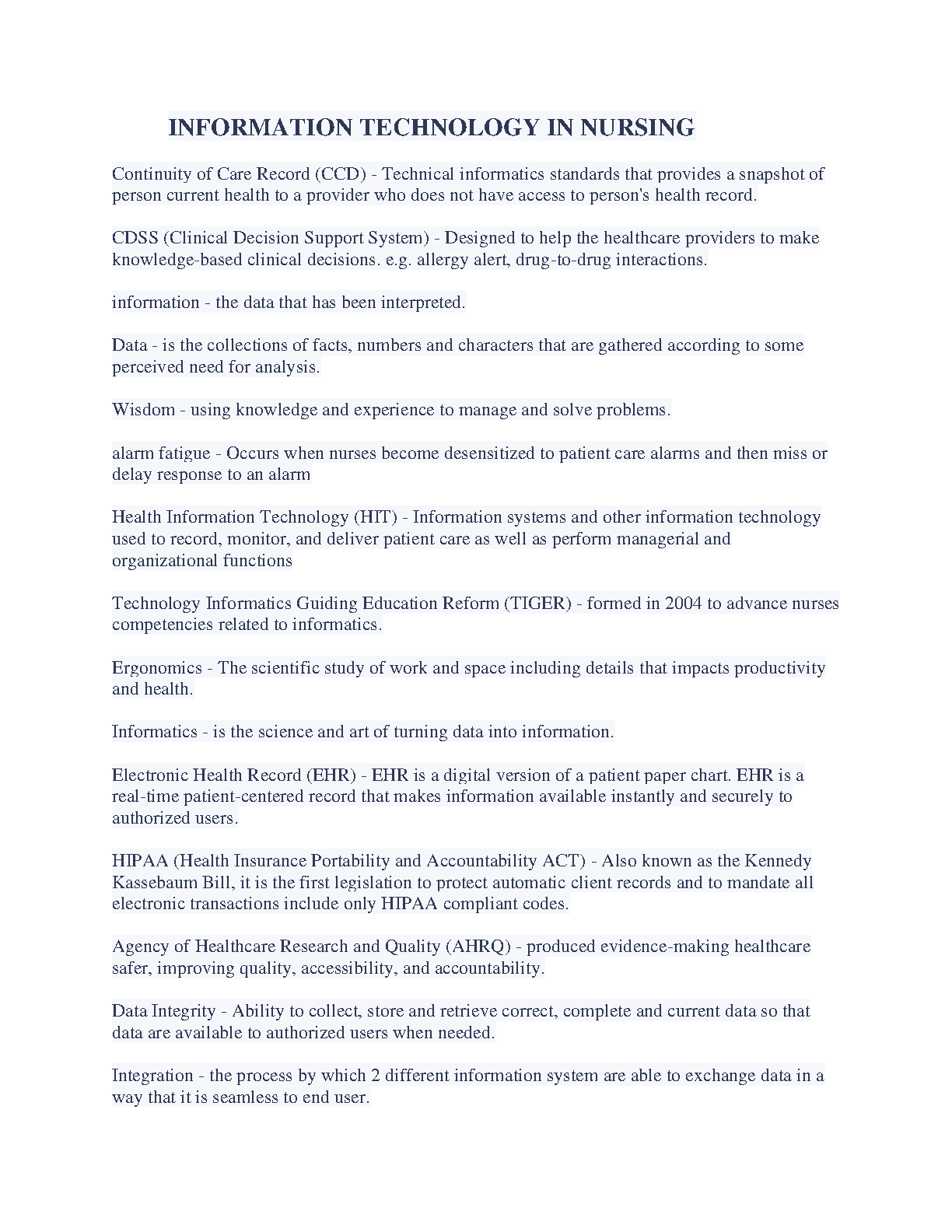 INFORMATION TECHNOLOGY IN NURSING

Continuity of Care Record (CCD) - Technical informatics standards that provides a snapshot of person current health to a provider who does not have access to person's health record.

CDSS (Clinical Decision Support System) - Designed to help the healthcare providers to make knowledge-based clinical decisions. e.g. allergy alert, drug-to-drug interactions.

information - the data that has been interpreted.

Data - is the collections of facts, numbers and characters that are gathered according to some perceived need for analysis.

Wisdom - using knowledge and experience to manage and solve problems.

alarm fatigue - Occurs when nurses become desensitized to patient care alarms and then miss or delay response to an alarm

Health Information Technology (HIT) - Information systems and other information technology used to record, monitor, and deliver patient care as well as perform managerial and organizational functions

Technology Informatics Guiding Education Reform (TIGER) - formed in 2004 to advance nurses competencies related to informatics.

Ergonomics - The scientific study of work and space including details that impacts productivity and health.

Informatics - is the science and art of turning data into information.

Electronic Health Record (EHR) - EHR is a digital version of a patient paper chart. EHR is a real-time patient-centered record that makes information available instantly and securely to authorized users.

HIPAA (Health Insurance Portability and Accountability ACT) - Also known as the Kennedy Kassebaum Bill, it is the first legislation to protect automatic client records and to mandate all electronic transactions include only HIPAA compliant codes.

Agency of Healthcare Research and Quality (AHRQ) - produced evidence-making healthcare safer, improving quality, accessibility, and accountability.

Data Integrity - Ability to collect, store and retrieve correct, complete and current data so that data are available to authorized users when needed.

Integration - the process by which 2 different information system are able to exchange data in a way that it is seamless to end user.